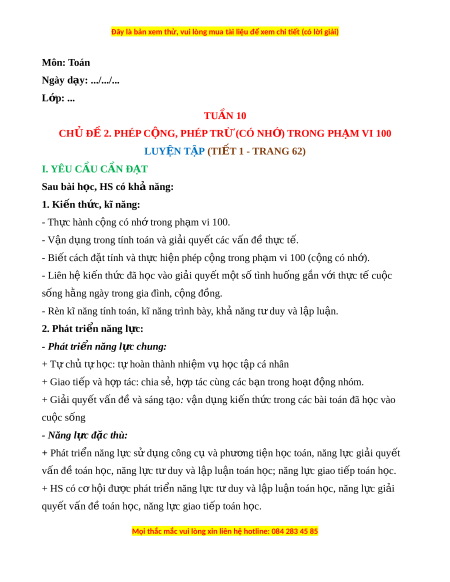 Đây là bản xem thử, vui lòng mua tài liệu để xem chi tiết (có lời giải)

Môn: Toán

Ngày dạy: .../.../...

Lớp: ...

TUẦN 10

CHỦ ĐỀ 2. PHÉP CỘNG, PHÉP TRỪ (CÓ NHỚ) TRONG PHẠM VI 100

LUYỆN TẬP (TIẾT 1 - TRANG 62)

I. YÊU CẦU CẦN ĐẠT

Sau bài học, HS có khả năng:

1. Kiến thức, kĩ năng:

- Thực hành cộng có nhớ trong phạm vi 100.

- Vận dụng trong tính toán và giải quyết các vấn đề thực tế.

- Biết cách đặt tính và thực hiện phép cộng trong phạm vi 100 (cộng có nhớ).

- Liên hệ kiến thức đã học vào giải quyết một số tình huống gắn với thực tế cuộc sống hằng ngày trong gia đình, cộng đồng.

- Rèn kĩ năng tính toán, kĩ năng trình bày, khả năng tư duy và lập luận.

2. Phát triển năng lực:

- Phát triển năng lực chung:

+ Tự chủ tự học: tự hoàn thành nhiệm vụ học tập cá nhân

+ Giao tiếp và hợp tác: chia sẻ, hợp tác cùng các bạn trong hoạt động nhóm.

+ Giải quyết vấn đề và sáng tạo: vận dụng kiến thức trong các bài toán đã học vào cuộc sống

- Năng lực đặc thù:

+ Phát triển năng lực sử dụng công cụ và phương tiện học toán, năng lực giải quyết vấn đề toán học, năng lực tư duy và lập luận toán học; năng lực giao tiếp toán học.

+ HS có cơ hội được phát triển năng lực tư duy và lập luận toán học, năng lực giải quyết vấn đề toán học, năng lực giao tiếp toán học.

Mọi thắc mắc vui lòng xin liên hệ hotline: 084 283 45 85